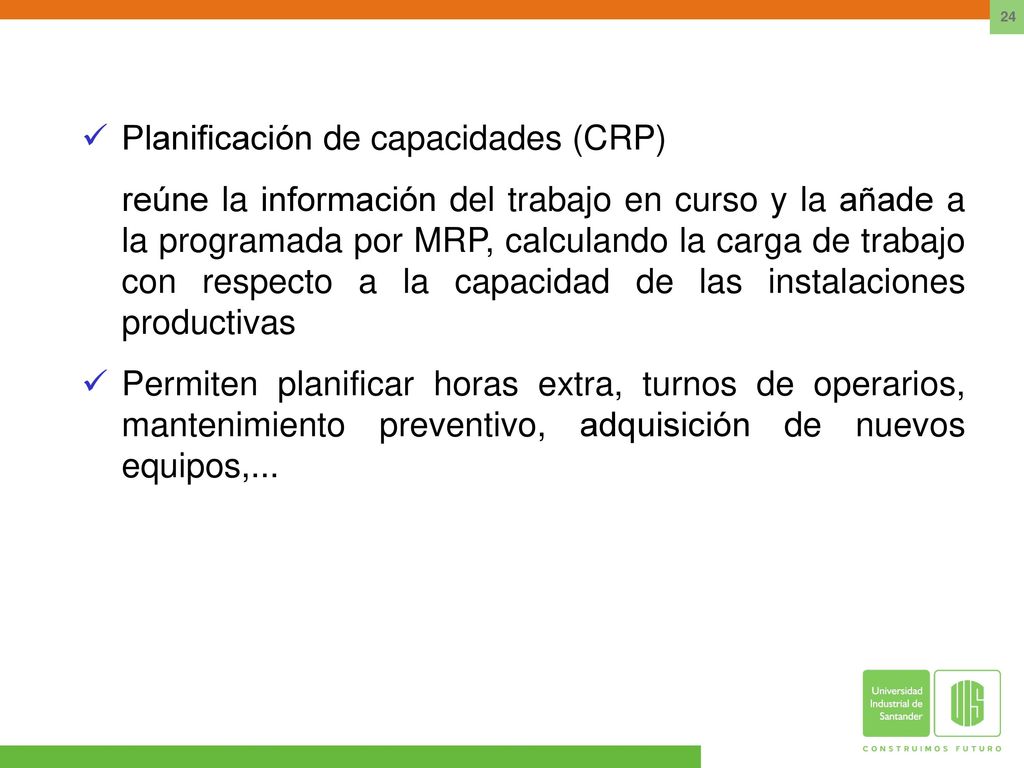 24

✓ Planificación de capacidades (CRP)

reúne la información del trabajo en curso y la añade a la programada por MRP, calculando la carga de trabajo con respecto a la capacidad de las instalaciones productivas

✓ Permiten planificar horas extra, turnos de operarios, mantenimiento preventivo, adquisición de nuevos equipos,...

Universidad Industrial de Santander

UIS

CONSTRUIMOS FUTURO